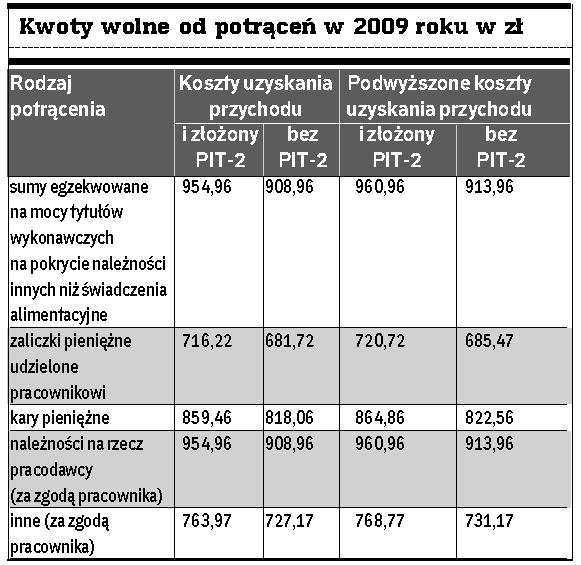 Kwoty wolne od potrąceń w 2009 roku w zł

| Rodzaj potrącenia | Koszty uzyskania przychodu | | Podwyższone koszty uzyskania przychodu | |
|---|---|---|---|---|
| | i złożony PIT-2 | bez PIT-2 | i złożony PIT-2 | bez PIT-2 |
| sumy egzekwowane na mocy tytułów wykonawczych na pokrycie należności innych niż świadczenia alimentacyjne | 954,96 | 908,96 | 960,96 | 913,96 |
| zaliczki pieniężne udzielone pracownikowi | 716,22 | 681,72 | 720,72 | 685,47 |
| kary pieniężne | 859,46 | 818,06 | 864,86 | 822,56 |
| należności na rzecz pracodawcy (za zgodą pracownika) | 954,96 | 908,96 | 960,96 | 913,96 |
| inne (za zgodą pracownika) | 763,97 | 727,17 | 768,77 | 731,17 |